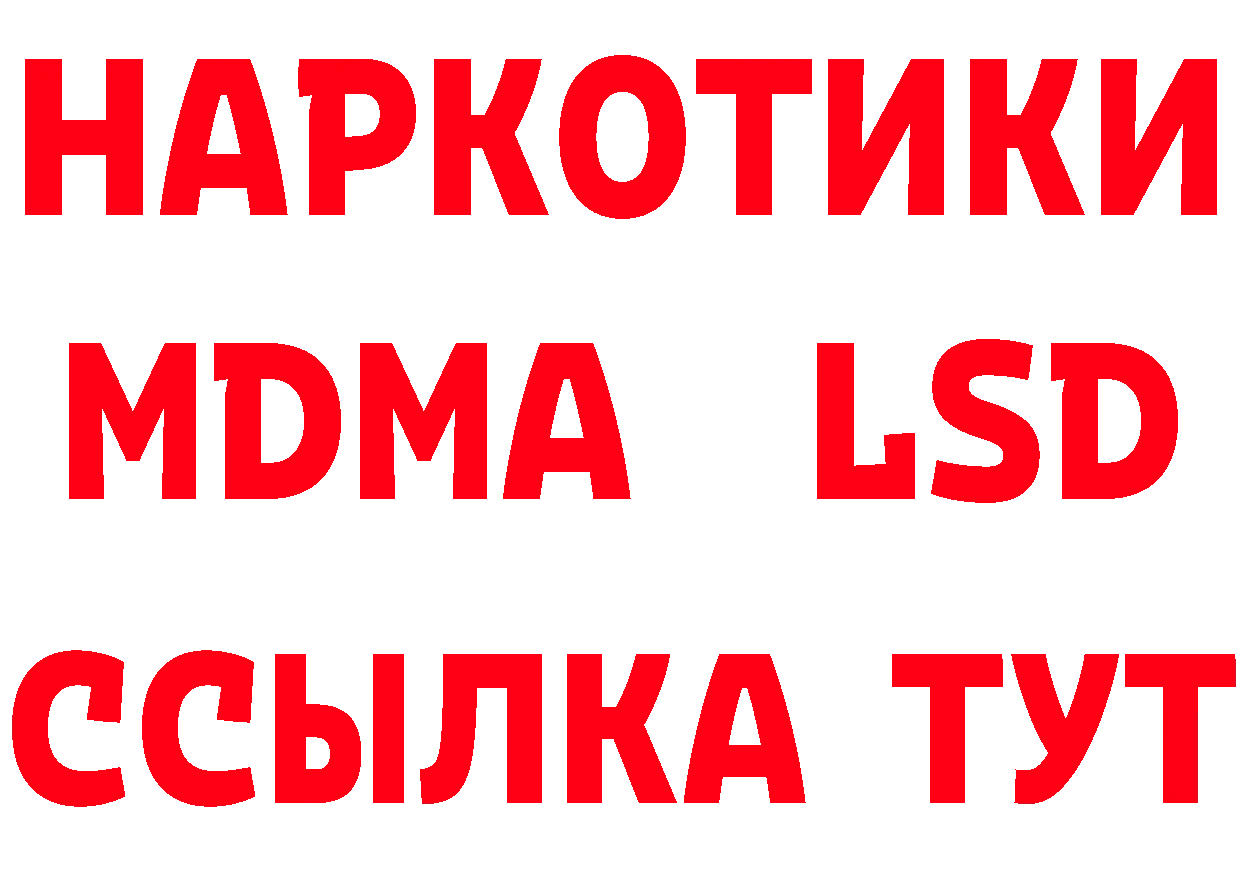 НАРКОТИКИ
MDMA LSD
ССЫЛКА ТУТ